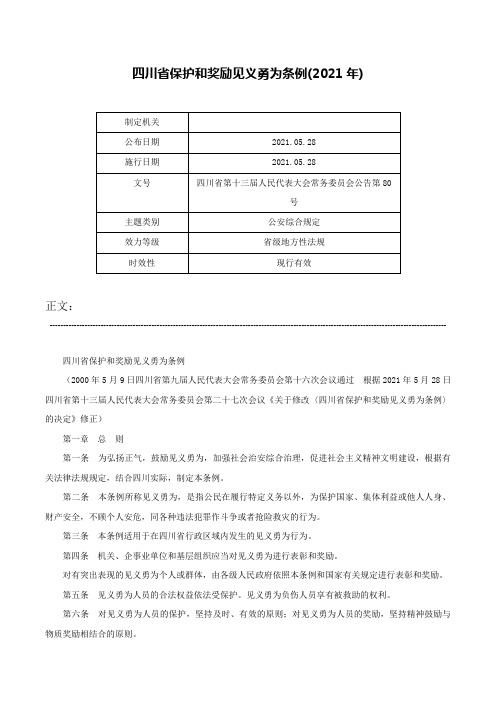 四川省保护和奖励见义勇为条例(2021 年)

| 制定机关 | |
|---|---|
| 公布日期 | 2021.05.28 |
| 施行日期 | 2021.05.28 |
| 文号 | 四川省第十三届人民代表大会常务委员会公告第 80 号 |
| 主题类别 | 公安综合规定 |
| 效力等级 | 省级地方性法规 |
| 时效性 | 现行有效 |

正文：

四川省保护和奖励见义勇为条例

（2000 年 5 月 9 日四川省第九届人民代表大会常务委员会第十六次会议通过　根据 2021 年 5 月 28 日四川省第十三届人民代表大会常务委员会第二十七次会议《关于修改〈四川省保护和奖励见义勇为条例〉的决定》修正）

第一章　总　则

第一条　为弘扬正气，鼓励见义勇为，加强社会治安综合治理，促进社会主义精神文明建设，根据有关法律法规规定，结合四川实际，制定本条例。

第二条　本条例所称见义勇为，是指公民在履行特定义务以外，为保护国家、集体利益或他人人身、财产安全，不顾个人安危，同各种违法犯罪作斗争或者抢险救灾的行为。

第三条　本条例适用于在四川省行政区域内发生的见义勇为行为。

第四条　机关、企事业单位和基层组织应当对见义勇为进行表彰和奖励。

对有突出表现的见义勇为个人或群体，由各级人民政府依照本条例和国家有关规定进行表彰和奖励。

第五条　见义勇为人员的合法权益依法受保护。见义勇为负伤人员享有被救助的权利。

第六条　对见义勇为人员的保护，坚持及时、有效的原则；对见义勇为人员的奖励，坚持精神鼓励与物质奖励相结合的原则。